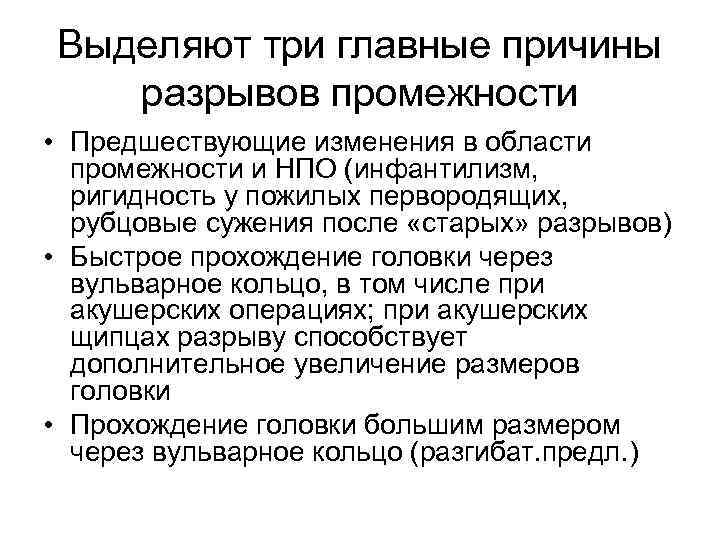 Выделяют три главные причины разрывов промежности

• Предшествующие изменения в области промежности и НПО (инфантилизм, ригидность у пожилых первородящих, рубцовые сужения после «старых» разрывов)
• Быстрое прохождение головки через вульварное кольцо, в том числе при акушерских операциях; при акушерских щипцах разрыву способствует дополнительное увеличение размеров головки
• Прохождение головки большим размером через вульварное кольцо (разгибат.предл.)